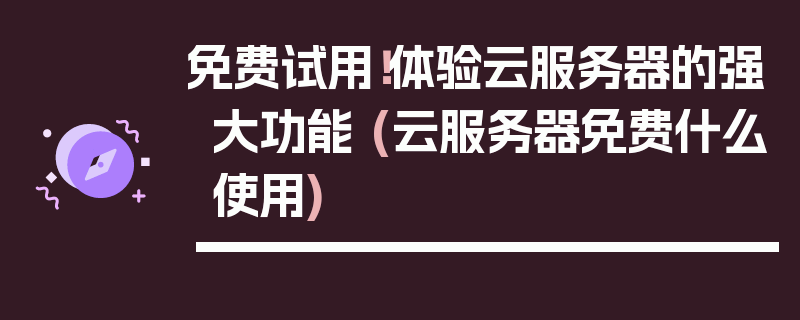 免费试用！体验云服务器的强大功能（云服务器免费什么使用）